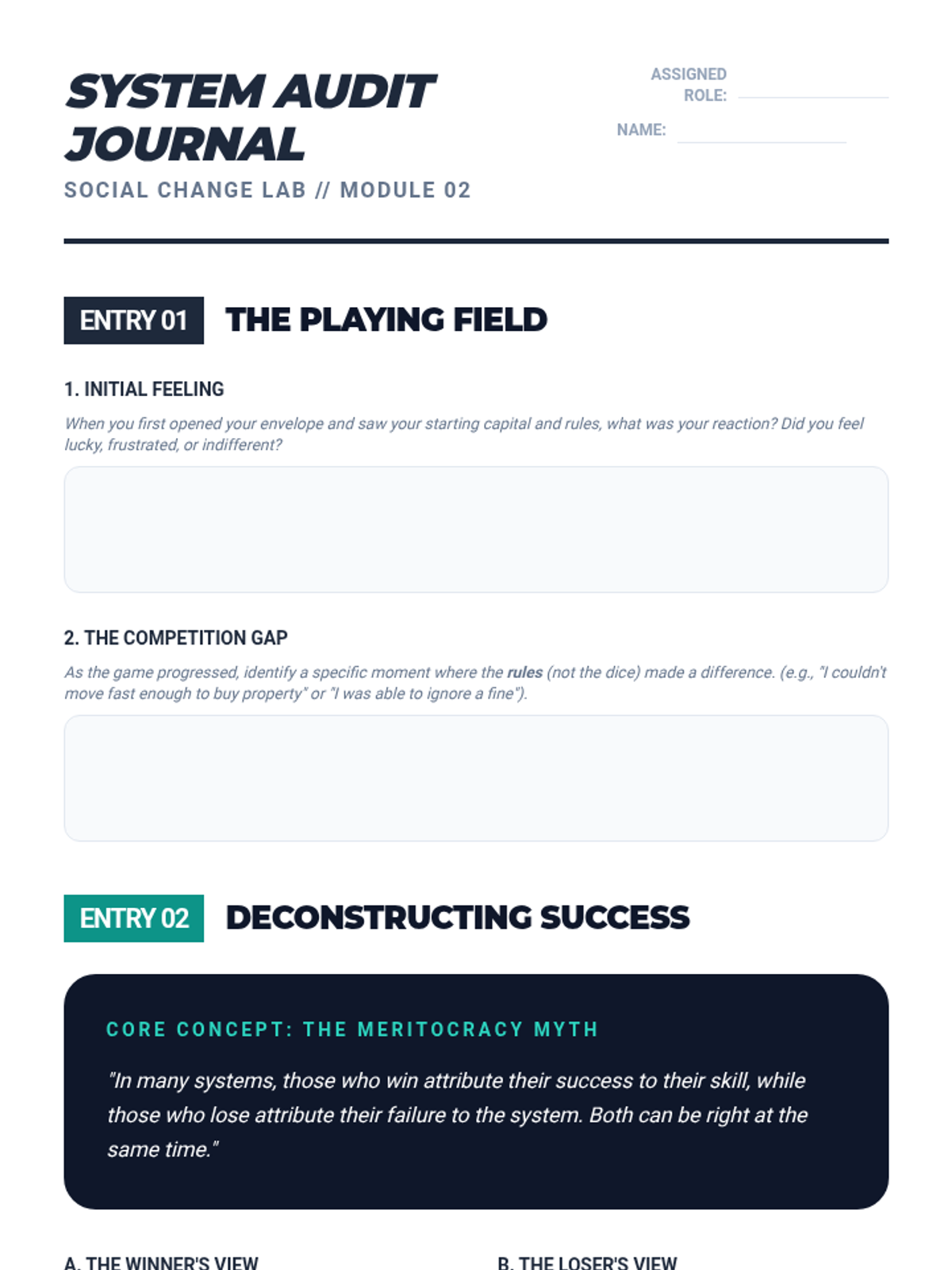 SYSTEM AUDIT JOURNAL

SOCIAL CHANGE LAB // MODULE 02

ASSIGNED ROLE: ____

NAME: ____

ENTRY 01 THE PLAYING FIELD

1. INITIAL FEELING

When you first opened your envelope and saw your starting capital and rules, what was your reaction? Did you feel lucky, frustrated, or indifferent?

2. THE COMPETITION GAP

As the game progressed, identify a specific moment where the rules (not the dice) made a difference. (e.g., "I couldn't move fast enough to buy property" or "I was able to ignore a fine").

ENTRY 02 DECONSTRUCTING SUCCESS

CORE CONCEPT: THE MERITOCRACY MYTH

"In many systems, those who win attribute their success to their skill, while those who lose attribute their failure to the system. Both can be right at the same time."

A. THE WINNER'S VIEW

B. THE LOSER'S VIEW